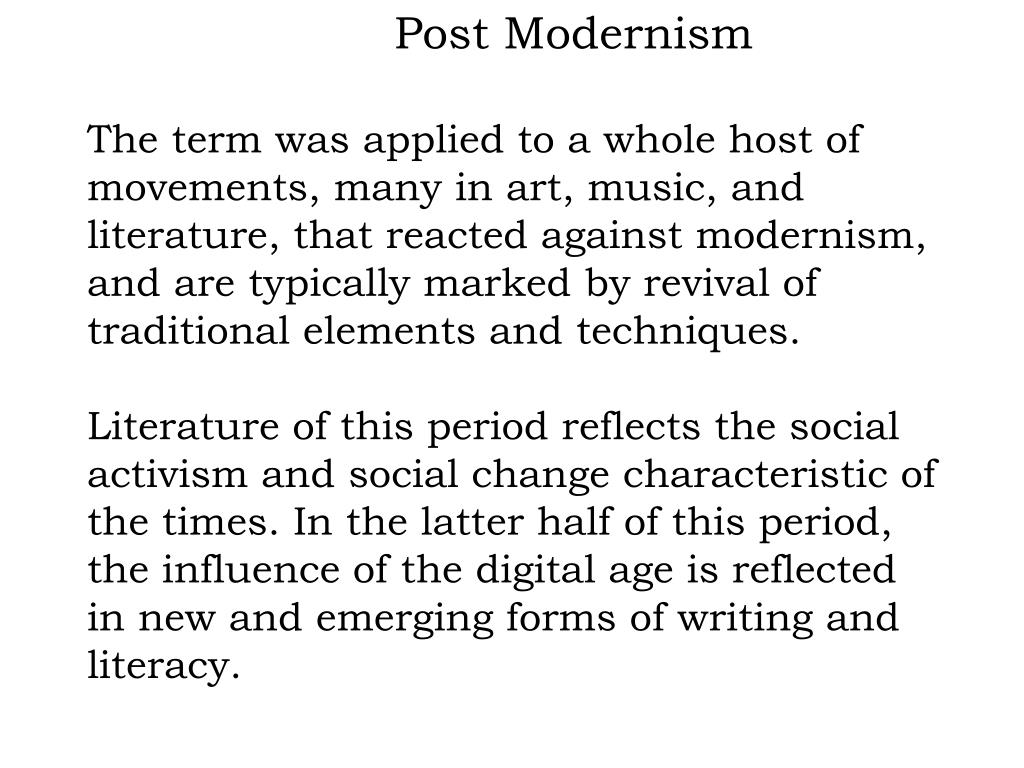 Post Modernism

The term was applied to a whole host of movements, many in art, music, and literature, that reacted against modernism, and are typically marked by revival of traditional elements and techniques.

Literature of this period reflects the social activism and social change characteristic of the times. In the latter half of this period, the influence of the digital age is reflected in new and emerging forms of writing and literacy.